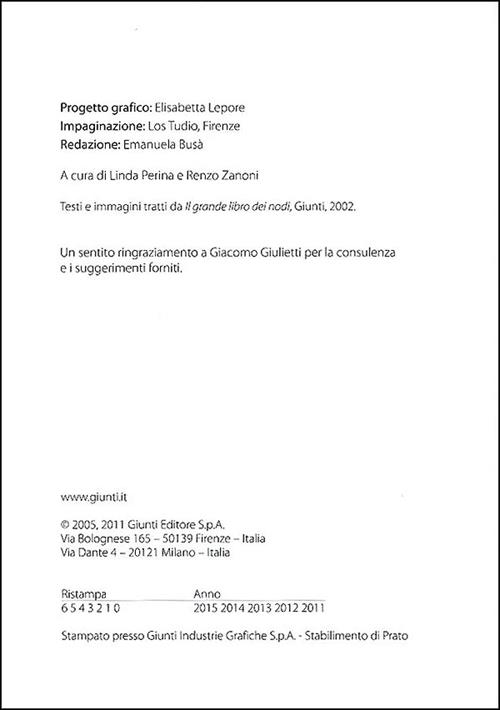 Progetto grafico: Elisabetta Lepore
Impaginazione: Los Tudio, Firenze
Redazione: Emanuela Busà

A cura di Linda Perina e Renzo Zanoni

Testi e immagini tratti da Il grande libro dei nodi, Giunti, 2002.

Un sentito ringraziamento a Giacomo Giulietti per la consulenza e i suggerimenti forniti.

www.giunti.it

© 2005, 2011 Giunti Editore S.p.A.
Via Bolognese 165 – 50139 Firenze – Italia
Via Dante 4 – 20121 Milano – Italia

| Ristampa | Anno |
|---|---|
| 6 5 4 3 2 1 0 | 2015 2014 2013 2012 2011 |

Stampato presso Giunti Industrie Grafiche S.p.A. - Stabilimento di Prato